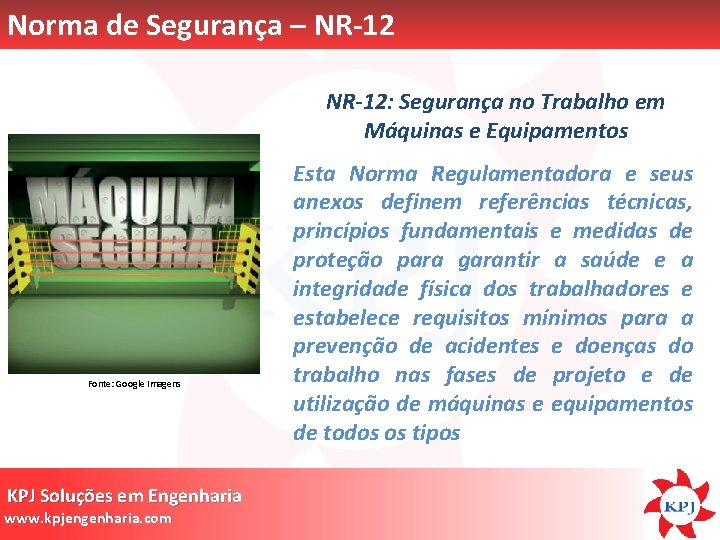 Norma de Segurança – NR-12

MÁQUINA SEGURA

Fonte: Google Imagens

NR-12: Segurança no Trabalho em Máquinas e Equipamentos

Esta Norma Regulamentadora e seus anexos definem referências técnicas, princípios fundamentais e medidas de proteção para garantir a saúde e a integridade física dos trabalhadores e estabelece requisitos mínimos para a prevenção de acidentes e doenças do trabalho nas fases de projeto e de utilização de máquinas e equipamentos de todos os tipos

KPJ Soluções em Engenharia
www.kpjengenharia.com

KPJ